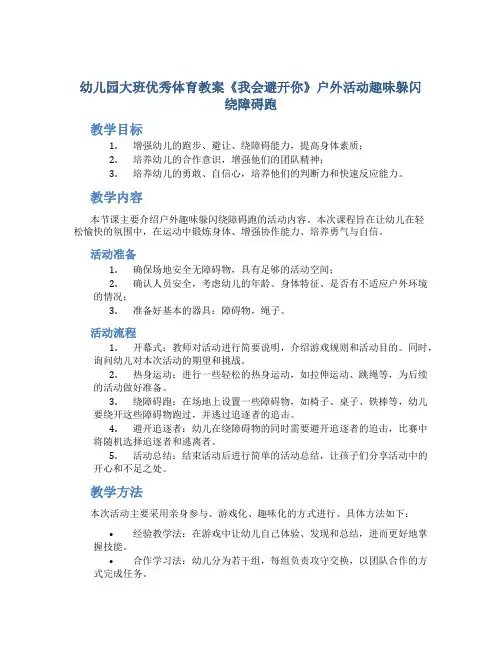 幼儿园大班优秀体育教案《我会避开你》户外活动趣味躲闪绕障碍跑

教学目标

1. 增强幼儿的跑步、避让、绕障碍能力，提高身体素质；
2. 培养幼儿的合作意识，增强他们的团队精神；
3. 培养幼儿的勇敢、自信心，培养他们的判断力和快速反应能力。

教学内容

本节课主要介绍户外趣味躲闪绕障碍跑的活动内容。本次课程旨在让幼儿在轻松愉快的氛围中，在运动中锻炼身体、增强协作能力、培养勇气与自信。

活动准备

1. 确保场地安全无障碍物，具有足够的活动空间；
2. 确认人员安全，考虑幼儿的年龄、身体特征、是否有不适应户外环境的情况；
3. 准备好基本的器具：障碍物，绳子。

活动流程

1. 开幕式：教师对活动进行简要说明，介绍游戏规则和活动目的。同时，询问幼儿对本次活动的期望和挑战。
2. 热身运动：进行一些轻松的热身运动，如拉伸运动、跳绳等，为后续的活动做好准备。
3. 绕障碍跑：在场地上设置一些障碍物，如椅子、桌子、铁棒等，幼儿要绕开这些障碍物跑过，并逃过追逐者的追击。
4. 避开追逐者：幼儿在绕障碍物的同时需要避开追逐者的追击，比赛中将随机选择追逐者和逃离者。
5. 活动总结：结束活动后进行简单的活动总结，让孩子们分享活动中的开心和不足之处。

教学方法

本次活动主要采用亲身参与、游戏化、趣味化的方式进行。具体方法如下：

• 经验教学法：在游戏中让幼儿自己体验、发现和总结，进而更好地掌握技能。
• 合作学习法：幼儿分为若干组，每组负责攻守交换，以团队合作的方式完成任务。